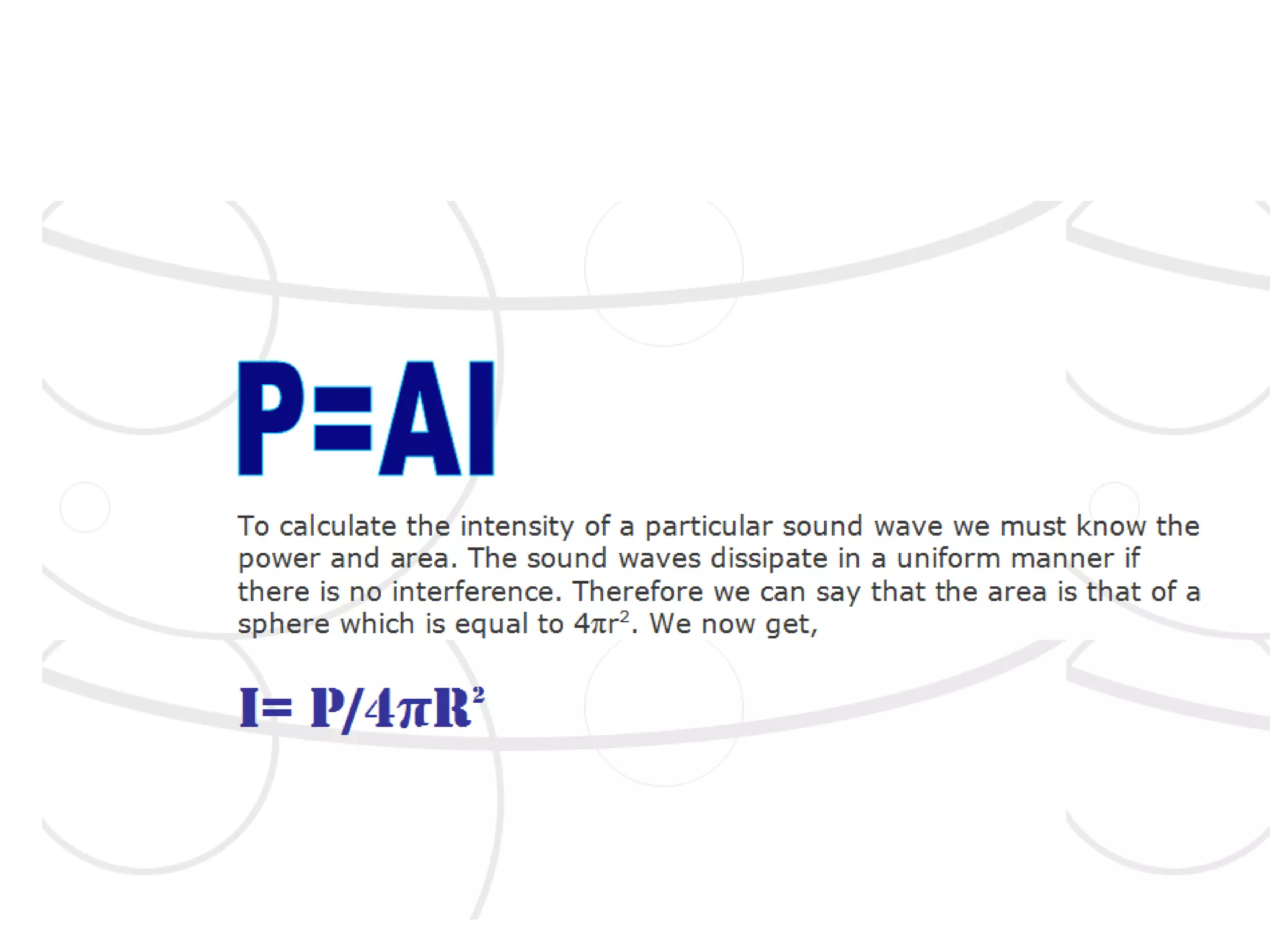 $P=AI$

To calculate the intensity of a particular sound wave we must know the power and area. The sound waves dissipate in a uniform manner if there is no interference. Therefore we can say that the area is that of a sphere which is equal to $4\pi r^2$. We now get,

$I= P/4\pi R^2$